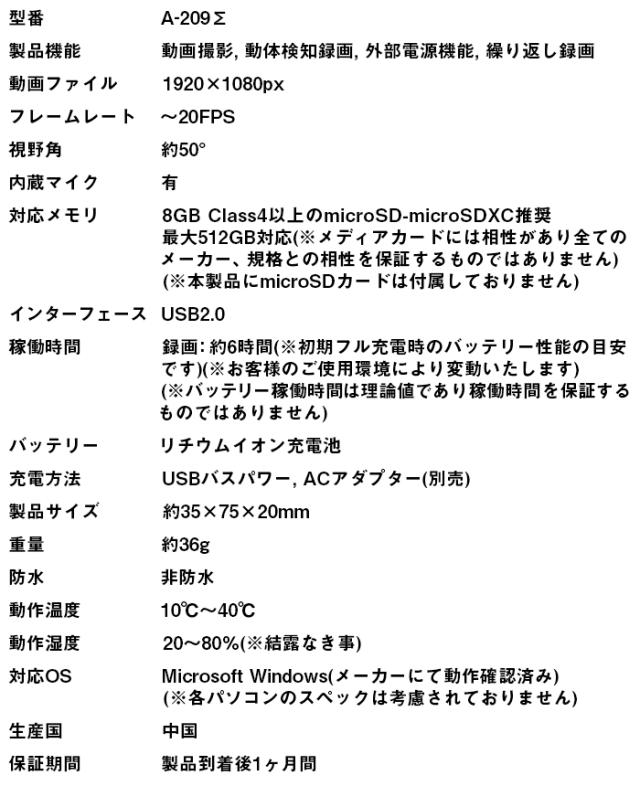 | 型番 | A-209Σ |
|---|---|
| 製品機能 | 動画撮影, 動体検知録画, 外部電源機能, 繰り返し録画 |
| 動画ファイル | 1920×1080px |
| フレームレート | ～20FPS |
| 視野角 | 約50° |
| 内蔵マイク | 有 |
| 対応メモリ | 8GB Class4以上のmicroSD-microSDXC推奨 最大512GB対応(※メディアカードには相性があり全てのメーカー、規格との相性を保証するものではありません) (※本製品にmicroSDカードは付属しておりません) |
| インターフェース | USB2.0 |
| 稼働時間 | 録画: 約6時間(※初期フル充電時のバッテリー性能の目安です)(※お客様のご使用環境により変動いたします) (※バッテリー稼働時間は理論値であり稼働時間を保証するものではありません) |
| バッテリー | リチウムイオン充電池 |
| 充電方法 | USBバスパワー, ACアダプター(別売) |
| 製品サイズ | 約35×75×20mm |
| 重量 | 約36g |
| 防水 | 非防水 |
| 動作温度 | 10℃～40℃ |
| 動作湿度 | 20～80%(※結露なき事) |
| 対応OS | Microsoft Windows(メーカーにて動作確認済み) (※各パソコンのスペックは考慮されておりません) |
| 生産国 | 中国 |
| 保証期間 | 製品到着後1ヶ月間 |